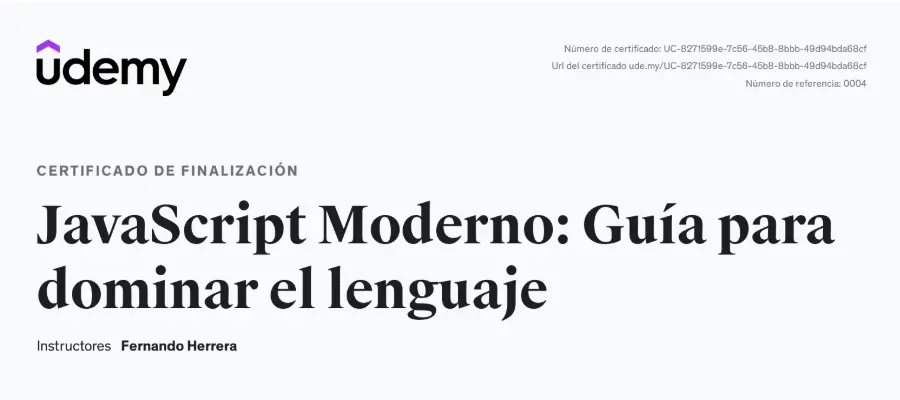 udemy

Número de certificado: UC-8271599e-7c56-45b8-8bbb-49d94bda68cf
Url del certificado ude.my/UC-8271599e-7c56-45b8-8bbb-49d94bda68cf
Número de referencia: 0004

CERTIFICADO DE FINALIZACIÓN

JavaScript Moderno: Guía para dominar el lenguaje

Instructores Fernando Herrera